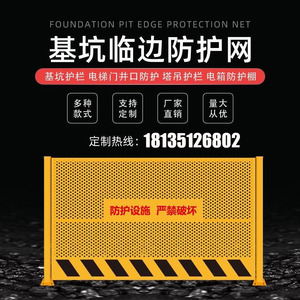 FOUNDATION PIT EDGE PROTECTION NET

基坑临边防护网

基坑护栏 电梯门井口防护 塔吊护栏 电箱防护棚

多种款式

支持定制

厂家直销

量大从优

定制热线：18135126802

防护设施 严禁破坏